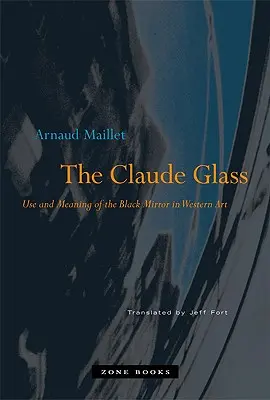 Arnaud Maillet

The Claude Glass

Use and Meaning of the Black Mirror in Western Art

Translated by Jeff Fort

ZONE BOOKS